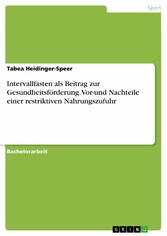 Sport

Tabea Heidinger-Speer

Intervallfasten als Beitrag zur Gesundheitsförderung. Vor-und Nachteile einer restriktiven Nahrungszufuhr

Bachelorarbeit

GRIN